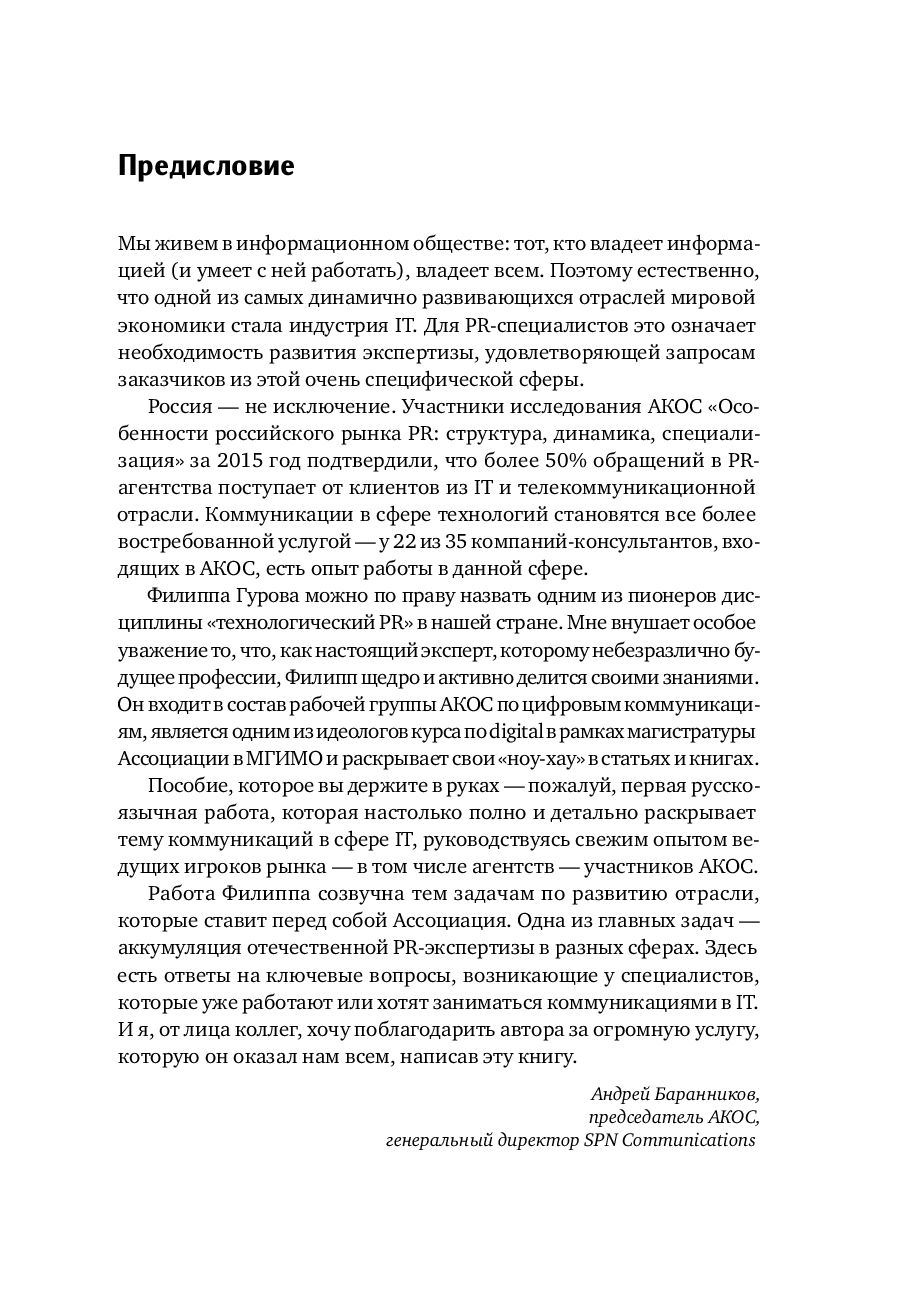 Предисловие

Мы живем в информационном обществе: тот, кто владеет информацией (и умеет с ней работать), владеет всем. Поэтому естественно, что одной из самых динамично развивающихся отраслей мировой экономики стала индустрия IT. Для PR-специалистов это означает необходимость развития экспертизы, удовлетворяющей запросам заказчиков из этой очень специфической сферы.

Россия — не исключение. Участники исследования АКОС «Особенности российского рынка PR: структура, динамика, специализация» за 2015 год подтвердили, что более 50% обращений в PR-агентства поступает от клиентов из IT и телекоммуникационной отрасли. Коммуникации в сфере технологий становятся все более востребованной услугой — у 22 из 35 компаний-консультантов, входящих в АКОС, есть опыт работы в данной сфере.

Филиппа Гурова можно по праву назвать одним из пионеров дисциплины «технологический PR» в нашей стране. Мне внушает особое уважение то, что, как настоящий эксперт, которому небезразлично будущее профессии, Филипп щедро и активно делится своими знаниями. Он входит в состав рабочей группы АКОС по цифровым коммуникациям, является одним из идеологов курса по digital в рамках магистратуры Ассоциации в МГИМО и раскрывает свои «ноу-хау» в статьях и книгах.

Пособие, которое вы держите в руках — пожалуй, первая русскоязычная работа, которая настолько полно и детально раскрывает тему коммуникаций в сфере IT, руководствуясь свежим опытом ведущих игроков рынка — в том числе агентств — участников АКОС.

Работа Филиппа созвучна тем задачам по развитию отрасли, которые ставит перед собой Ассоциация. Одна из главных задач — аккумуляция отечественной PR-экспертизы в разных сферах. Здесь есть ответы на ключевые вопросы, возникающие у специалистов, которые уже работают или хотят заниматься коммуникациями в IT. И я, от лица коллег, хочу поблагодарить автора за огромную услугу, которую он оказал нам всем, написав эту книгу.

Андрей Баранников,
председатель АКОС,
генеральный директор SPN Communications